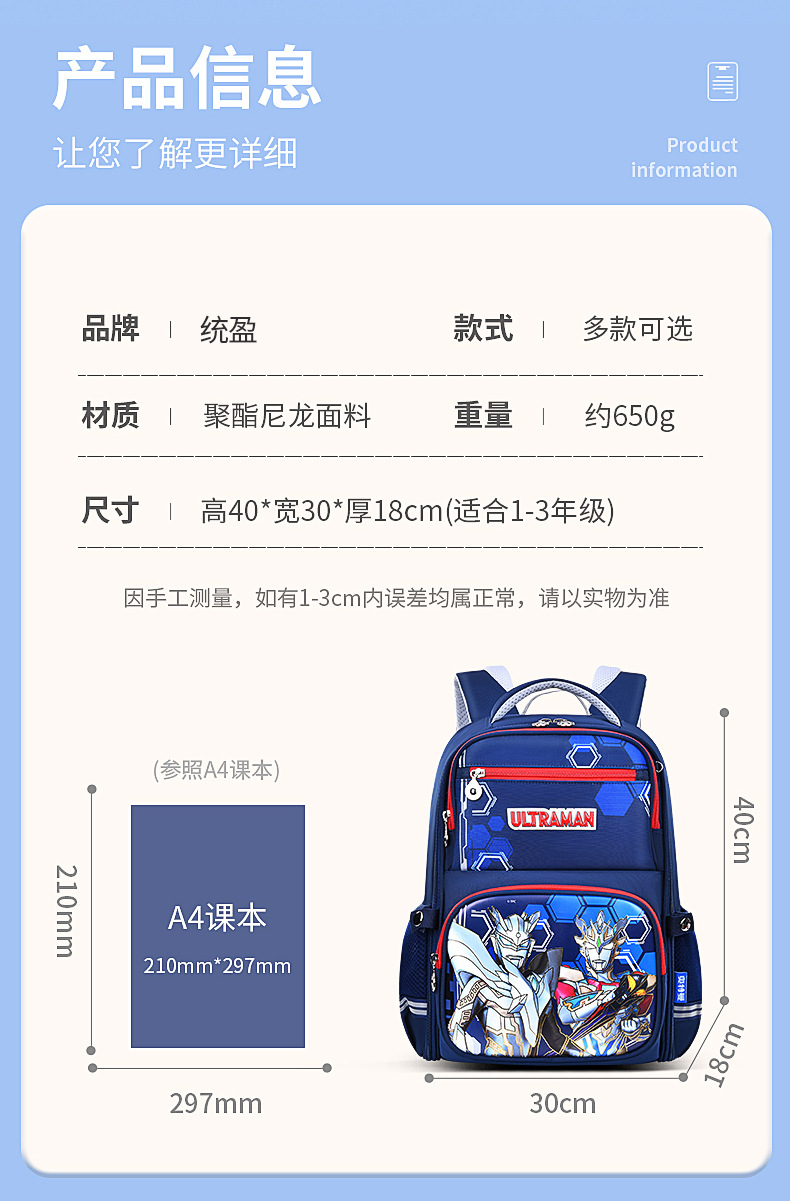 产品信息
让您了解更详细

Product information

品牌 统盈 款式 多款可选

材质 聚酯尼龙面料 重量 约650g

尺寸 高40*宽30*厚18cm(适合1-3年级)

因手工测量，如有1-3cm内误差均属正常，请以实物为准

(参照A4课本)

210mm

A4课本
210mm*297mm

297mm

ULTRAMAN

40cm

18cm

30cm